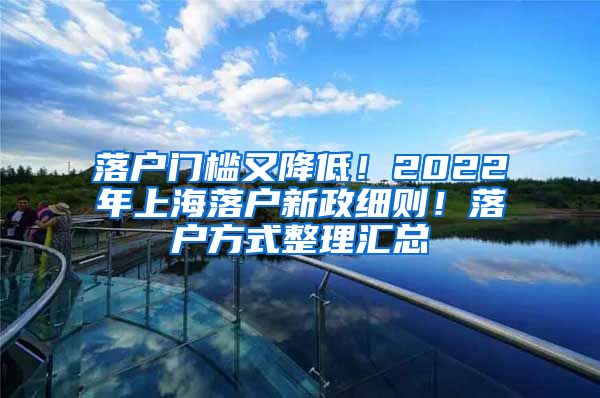 落户门槛又降低！2022年上海落户新政细则！落户方式整理汇总